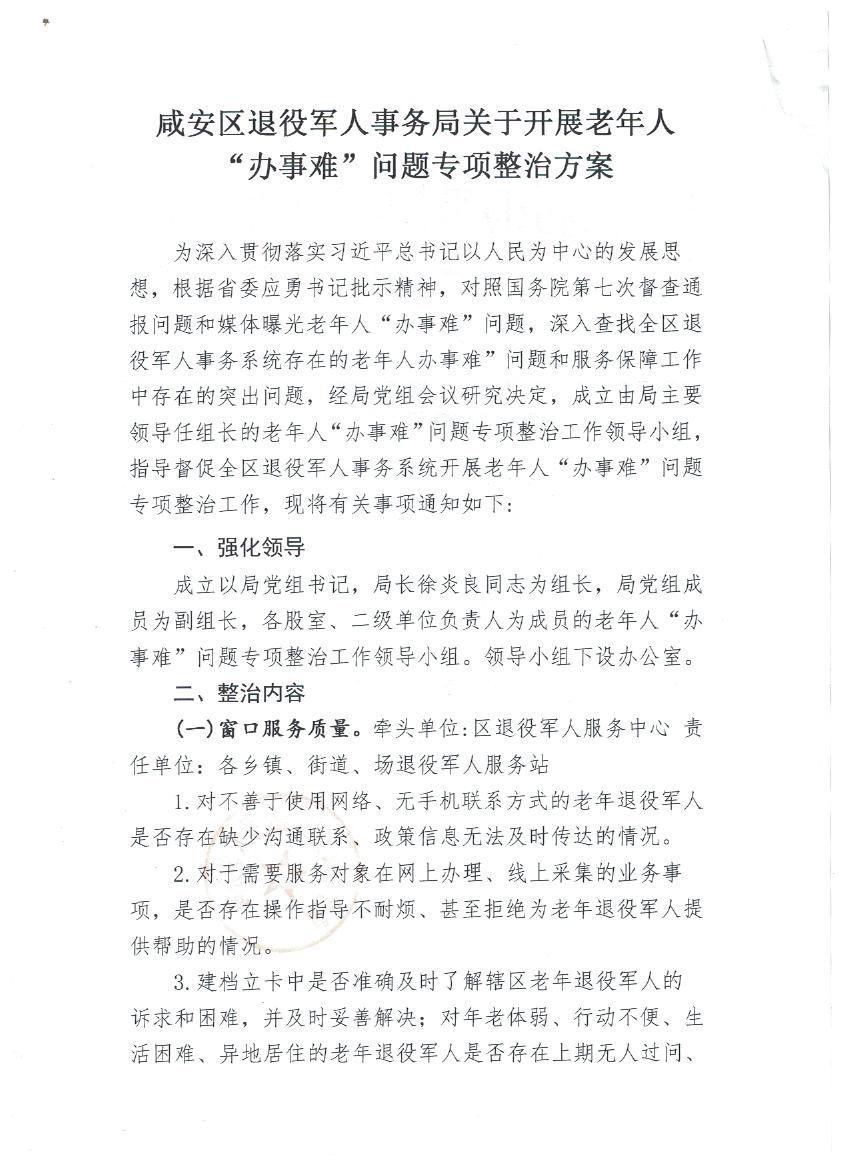 咸安区退役军人事务局关于开展老年人“办事难”问题专项整治方案

为深入贯彻落实习近平总书记以人民为中心的发展思想，根据省委应勇书记批示精神，对照国务院第七次督查通报问题和媒体曝光老年人“办事难”问题，深入查找全区退役军人事务系统存在的老年人办事难”问题和服务保障工作中存在的突出问题，经局党组会议研究决定，成立由局主要领导任组长的老年人“办事难”问题专项整治工作领导小组，指导督促全区退役军人事务系统开展老年人“办事难”问题专项整治工作，现将有关事项通知如下：

一、强化领导

成立以局党组书记，局长徐炎良同志为组长，局党组成员为副组长，各股室、二级单位负责人为成员的老年人“办事难”问题专项整治工作领导小组。领导小组下设办公室。

二、整治内容

(一)窗口服务质量。牵头单位：区退役军人服务中心 责任单位：各乡镇、街道、场退役军人服务站

1.对不善于使用网络、无手机联系方式的老年退役军人是否存在缺少沟通联系、政策信息无法及时传达的情况。

2.对于需要服务对象在网上办理、线上采集的业务事项，是否存在操作指导不耐烦、甚至拒绝为老年退役军人提供帮助的情况。

3.建档立卡中是否准确及时了解辖区老年退役军人的诉求和困难，并及时妥善解决；对年老体弱、行动不便、生活困难、异地居住的老年退役军人是否存在上期无人过问、